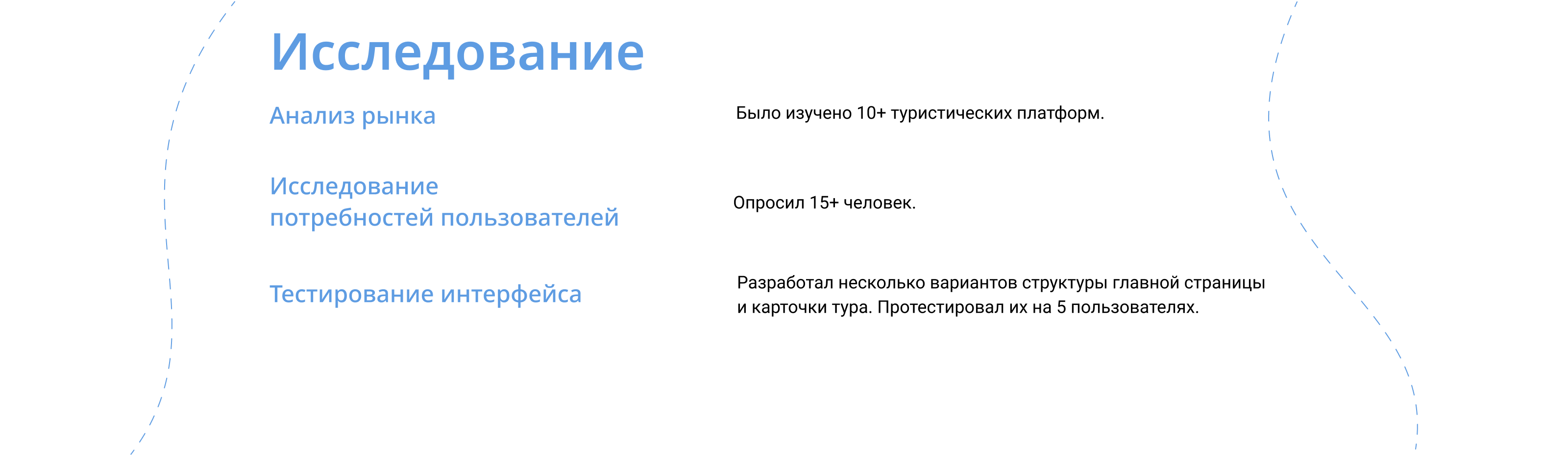 Исследование

Анализ рынка

Было изучено 10+ туристических платформ.

Исследование потребностей пользователей

Опросил 15+ человек.

Тестирование интерфейса

Разработал несколько вариантов структуры главной страницы и карточки тура. Протестировал их на 5 пользователях.